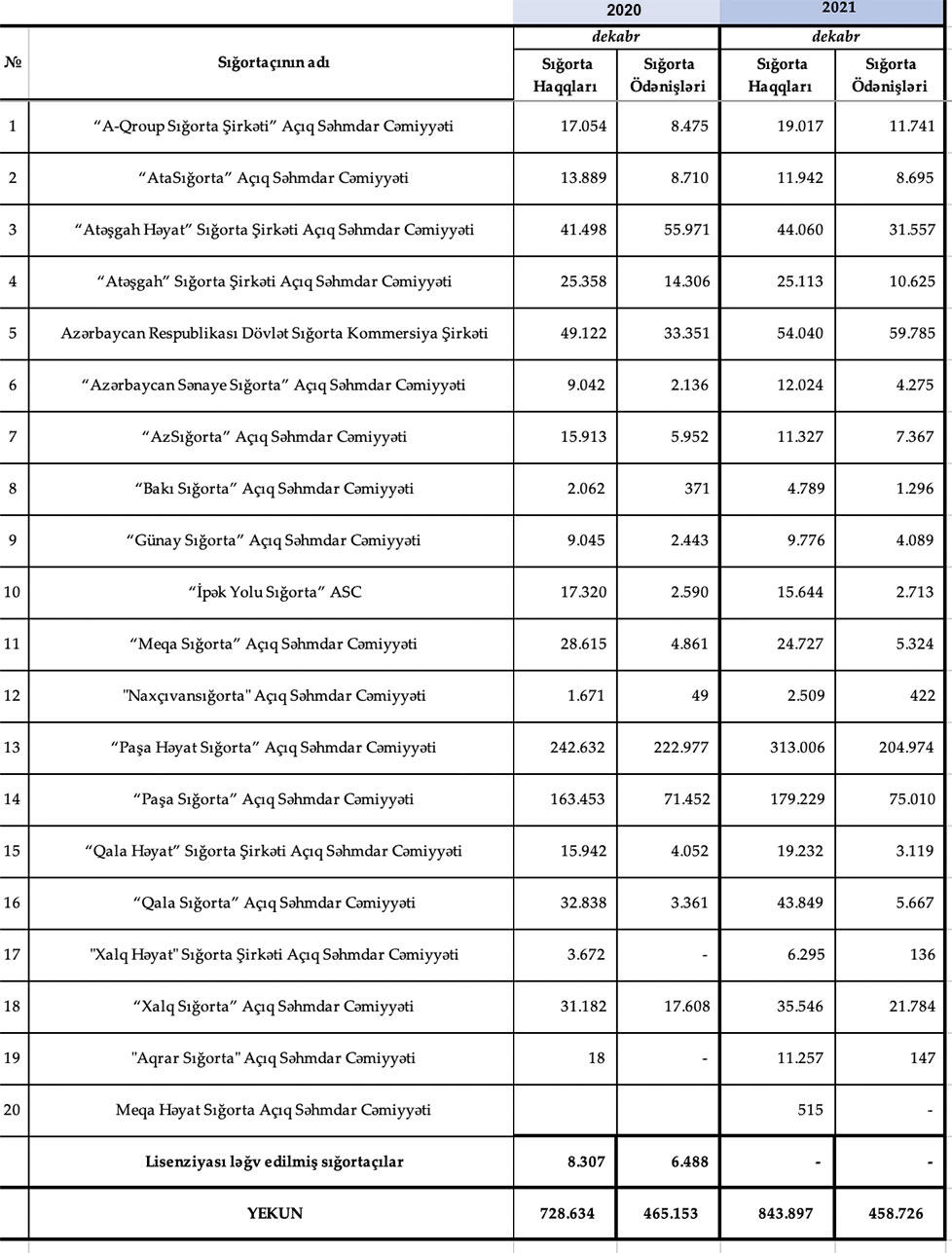 | № | Sığortaçının adı | 2020 dekabr Sığorta Haqqları | 2020 dekabr Sığorta Ödənişləri | 2021 dekabr Sığorta Haqqları | 2021 dekabr Sığorta Ödənişləri |
|---|---|---|---|---|---|
| 1 | “A-Qroup Sığorta Şirkəti” Açıq Səhmdar Cəmiyyəti | 17.054 | 8.475 | 19.017 | 11.741 |
| 2 | “AtaSığorta” Açıq Səhmdar Cəmiyyəti | 13.889 | 8.710 | 11.942 | 8.695 |
| 3 | “Atəşgah Həyat” Sığorta Şirkəti Açıq Səhmdar Cəmiyyəti | 41.498 | 55.971 | 44.060 | 31.557 |
| 4 | “Atəşgah” Sığorta Şirkəti Açıq Səhmdar Cəmiyyəti | 25.358 | 14.306 | 25.113 | 10.625 |
| 5 | Azərbaycan Respublikası Dövlət Sığorta Kommersiya Şirkəti | 49.122 | 33.351 | 54.040 | 59.785 |
| 6 | “Azərbaycan Sənaye Sığorta” Açıq Səhmdar Cəmiyyəti | 9.042 | 2.136 | 12.024 | 4.275 |
| 7 | “AzSığorta” Açıq Səhmdar Cəmiyyəti | 15.913 | 5.952 | 11.327 | 7.367 |
| 8 | “Bakı Sığorta” Açıq Səhmdar Cəmiyyəti | 2.062 | 371 | 4.789 | 1.296 |
| 9 | “Günay Sığorta” Açıq Səhmdar Cəmiyyəti | 9.045 | 2.443 | 9.776 | 4.089 |
| 10 | “İpək Yolu Sığorta” ASC | 17.320 | 2.590 | 15.644 | 2.713 |
| 11 | “Meqa Sığorta” Açıq Səhmdar Cəmiyyəti | 28.615 | 4.861 | 24.727 | 5.324 |
| 12 | "Naxçıvansığorta" Açıq Səhmdar Cəmiyyəti | 1.671 | 49 | 2.509 | 422 |
| 13 | “Paşa Həyat Sığorta” Açıq Səhmdar Cəmiyyəti | 242.632 | 222.977 | 313.006 | 204.974 |
| 14 | “Paşa Sığorta” Açıq Səhmdar Cəmiyyəti | 163.453 | 71.452 | 179.229 | 75.010 |
| 15 | “Qala Həyat” Sığorta Şirkəti Açıq Səhmdar Cəmiyyəti | 15.942 | 4.052 | 19.232 | 3.119 |
| 16 | “Qala Sığorta” Açıq Səhmdar Cəmiyyəti | 32.838 | 3.361 | 43.849 | 5.667 |
| 17 | "Xalq Həyat" Sığorta Şirkəti Açıq Səhmdar Cəmiyyəti | 3.672 | - | 6.295 | 136 |
| 18 | “Xalq Sığorta” Açıq Səhmdar Cəmiyyəti | 31.182 | 17.608 | 35.546 | 21.784 |
| 19 | "Aqrar Sığorta" Açıq Səhmdar Cəmiyyəti | 18 | - | 11.257 | 147 |
| 20 | Meqa Həyat Sığorta Açıq Səhmdar Cəmiyyəti | | | 515 | - |
| | Lisenziyası ləğv edilmiş sığortaçılar | 8.307 | 6.488 | - | - |
| | YEKUN | 728.634 | 465.153 | 843.897 | 458.726 |